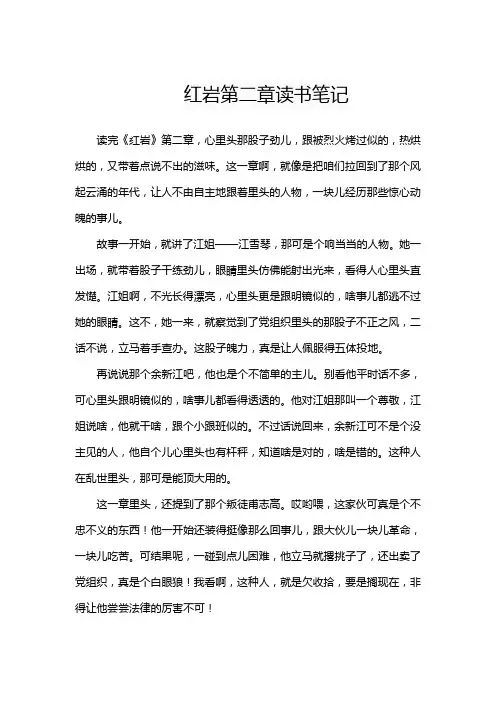 红岩第二章读书笔记

读完《红岩》第二章，心里头那股子劲儿，跟被烈火烤过似的，热烘烘的，又带着点说不出的滋味。这一章啊，就像是把咱们拉回到了那个风起云涌的年代，让人不由自主地跟着里头的人物，一块儿经历那些惊心动魄的事儿。

故事一开始，就讲了江姐——江雪琴，那可是个响当当的人物。她一出场，就带着股子干练劲儿，眼睛里头仿佛能射出光来，看得人心里头直发憷。江姐啊，不光长得漂亮，心里头更是跟明镜似的，啥事儿都逃不过她的眼睛。这不，她一来，就察觉到了党组织里头的那股子不正之风，二话不说，立马着手查办。这股子魄力，真是让人佩服得五体投地。

再说说那个余新江吧，他也是个不简单的主儿。别看他平时话不多，可心里头跟明镜似的，啥事儿都看得透透的。他对江姐那叫一个尊敬，江姐说啥，他就干啥，跟个小跟班似的。不过话说回来，余新江可不是个没主见的人，他自个儿心里头也有杆秤，知道啥是对的，啥是错的。这种人在乱世里头，那可是能顶大用的。

这一章里头，还提到了那个叛徒甫志高。哎哟喂，这家伙可真是个不忠不义的东西！他一开始还装得挺像那么回事儿，跟大伙儿一块儿革命，一块儿吃苦。可结果呢，一碰到点儿困难，他立马就撂挑子了，还出卖了党组织，真是个白眼狼！我看啊，这种人，就是欠收拾，要是搁现在，非得让他尝尝法律的厉害不可！